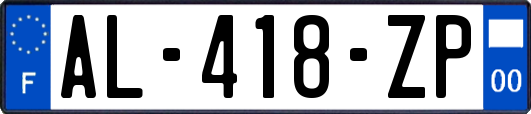 F
AL-418-ZP
00